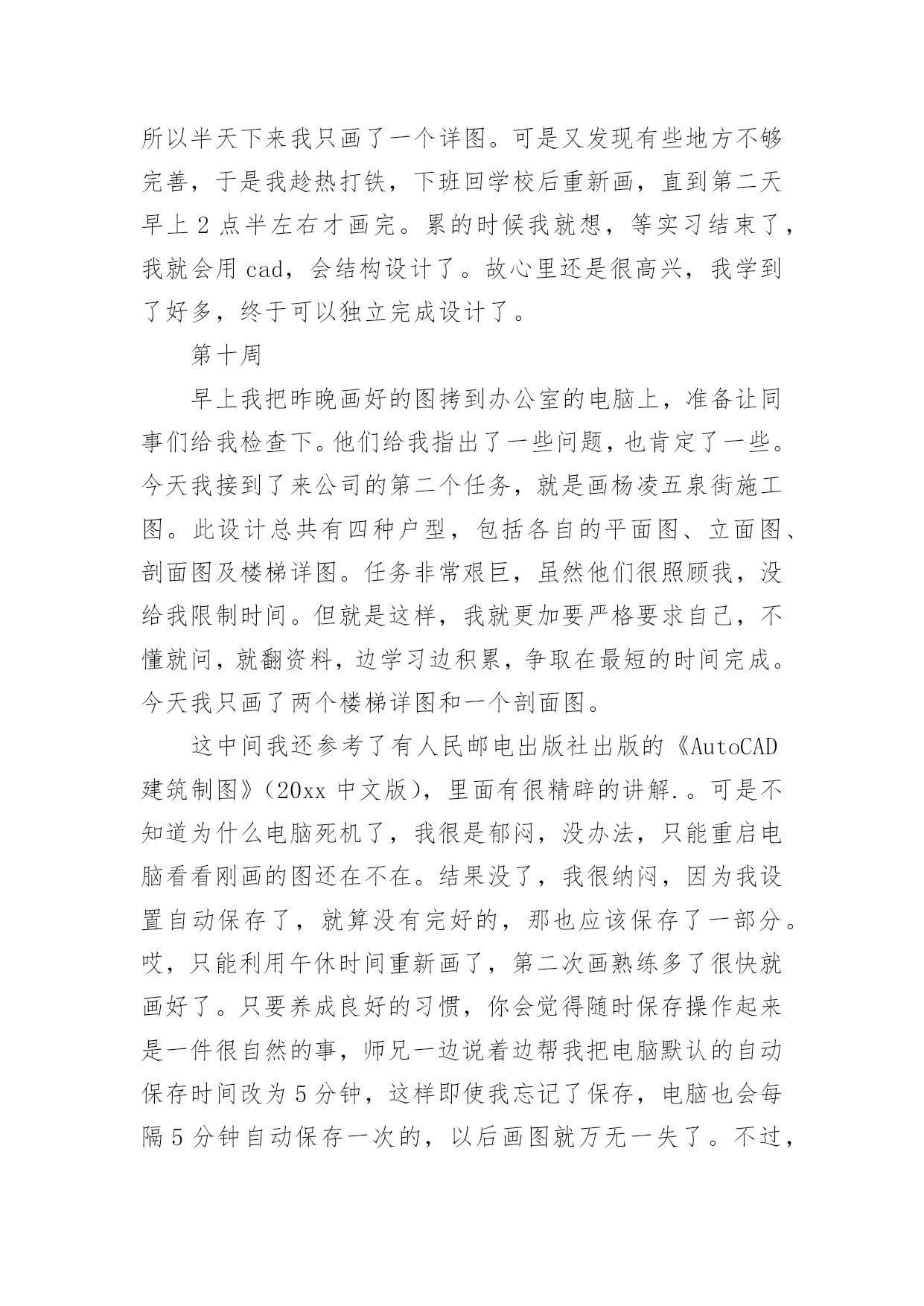 所以半天下来我只画了一个详图。可是又发现有些地方不够完善，于是我趁热打铁，下班回学校后重新画，直到第二天早上 2 点半左右才画完。累的时候我就想，等实习结束了，我就会用 cad，会结构设计了。故心里还是很高兴，我学到了好多，终于可以独立完成设计了。

第十周

早上我把昨晚画好的图拷到办公室的电脑上，准备让同事们给我检查下。他们给我指出了一些问题，也肯定了一些。今天我接到了来公司的第二个任务，就是画杨凌五泉街施工图。此设计总共有四种户型，包括各自的平面图、立面图、剖面图及楼梯详图。任务非常艰巨，虽然他们很照顾我，没给我限制时间。但就是这样，我就更加要严格要求自己，不懂就问，就翻资料，边学习边积累，争取在最短的时间完成。今天我只画了两个楼梯详图和一个剖面图。

这中间我还参考了有人民邮电出版社出版的《AutoCAD 建筑制图》（20xx 中文版），里面有很精辟的讲解.。可是不知道为什么电脑死机了，我很是郁闷，没办法，只能重启电脑看看刚画的图还在不在。结果没了，我很纳闷，因为我设置自动保存了，就算没有完好的，那也应该保存了一部分。哎，只能利用午休时间重新画了，第二次画熟练多了很快就画好了。只要养成良好的习惯，你会觉得随时保存操作起来是一件很自然的事，师兄一边说着边帮我把电脑默认的自动保存时间改为 5 分钟，这样即使我忘记了保存，电脑也会每隔 5 分钟自动保存一次的，以后画图就万无一失了。不过，